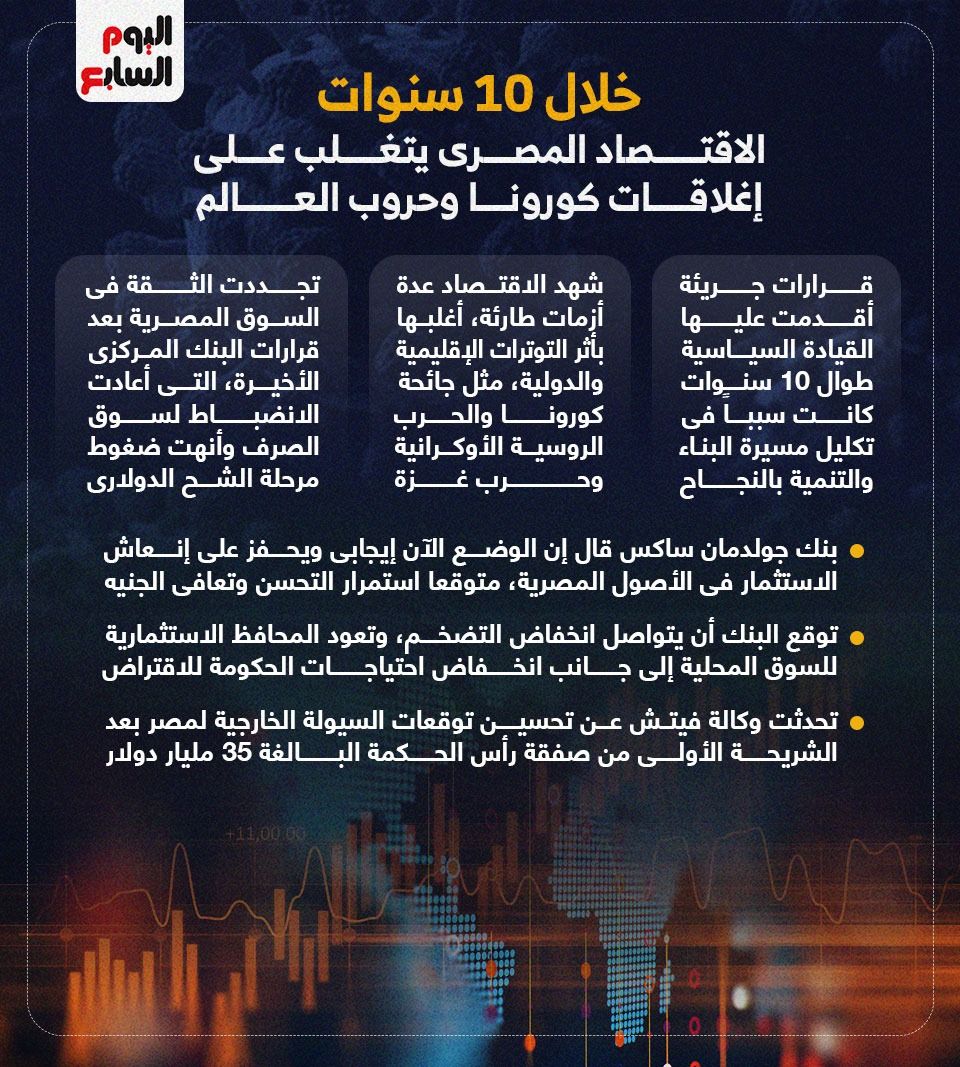 اليوم السابع

خلال 10 سنوات
الاقتصاد المصرى يتغلب على إغلاقات كورونا وحروب العالم

قرارات جريئة أقدمت عليها القيادة السياسية طوال 10 سنوات كانت سببا فى تكليل مسيرة البناء والتنمية بالنجاح

شهد الاقتصاد عدة أزمات طارئة، أغلبها بأثر التوترات الإقليمية والدولية، مثل جائحة كورونا والحرب الروسية الأوكرانية وحرب غزة

تجددت الثقة فى السوق المصرية بعد قرارات البنك المركزى الأخيرة، التى أعادت الانضباط لسوق الصرف وأنهت ضغوط مرحلة الشح الدولارى

بنك جولدمان ساكس قال إن الوضع الآن إيجابى ويحفز على إنعاش الاستثمار فى الأصول المصرية، متوقعا استمرار التحسن وتعافى الجنيه

توقع البنك أن يتواصل انخفاض التضخم، وتعود المحافظ الاستثمارية للسوق المحلية إلى جانب انخفاض احتياجات الحكومة للاقتراض

تحدثت وكالة فيتش عن تحسين توقعات السيولة الخارجية لمصر بعد الشريحة الأولى من صفقة رأس الحكمة البالغة 35 مليار دولار

+11,00.00